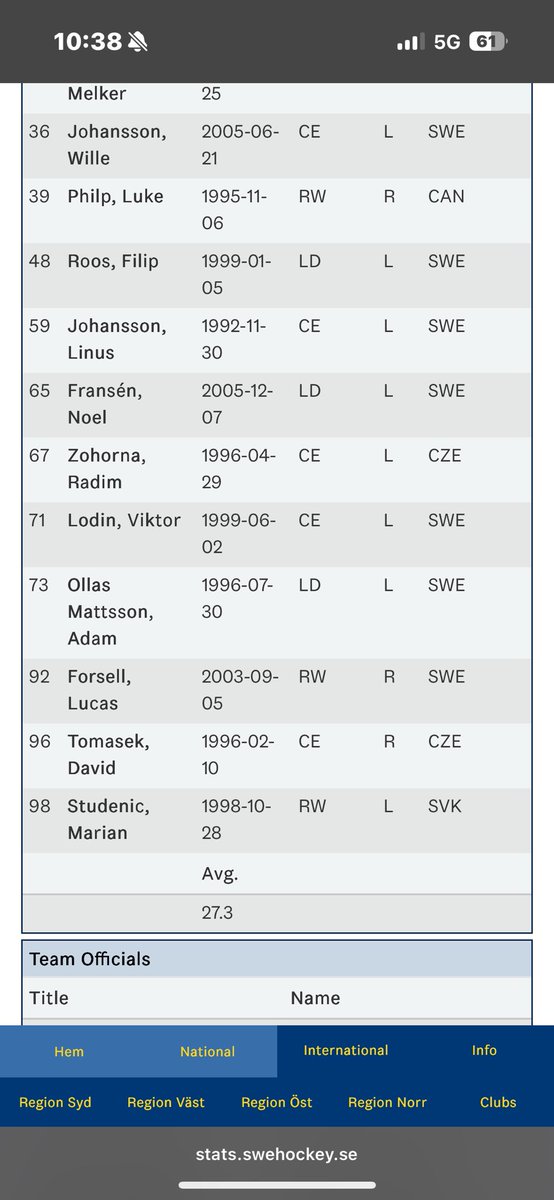 10:38 5G 61

| | Melker | 25 | | | |
|---|---|---|---|---|---|
| 36 | Johansson, Wille | 2005-06-21 | CE | L | SWE |
| 39 | Philp, Luke | 1995-11-06 | RW | R | CAN |
| 48 | Roos, Filip | 1999-01-05 | LD | L | SWE |
| 59 | Johansson, Linus | 1992-11-30 | CE | L | SWE |
| 65 | Fransén, Noel | 2005-12-07 | LD | L | SWE |
| 67 | Zohorna, Radim | 1996-04-29 | CE | L | CZE |
| 71 | Lodin, Viktor | 1999-06-02 | CE | L | SWE |
| 73 | Ollas Mattsson, Adam | 1996-07-30 | LD | L | SWE |
| 92 | Forsell, Lucas | 2003-09-05 | RW | R | SWE |
| 96 | Tomasek, David | 1996-02-10 | CE | R | CZE |
| 98 | Studenic, Marian | 1998-10-28 | RW | L | SVK |
| | | Avg. | | | |
| | | 27.3 | | | |

Team Officials

| Title | Name |
|---|---|

Hem National International Info

Region Syd Region Väst Region Öst Region Norr Clubs

stats.swehockey.se